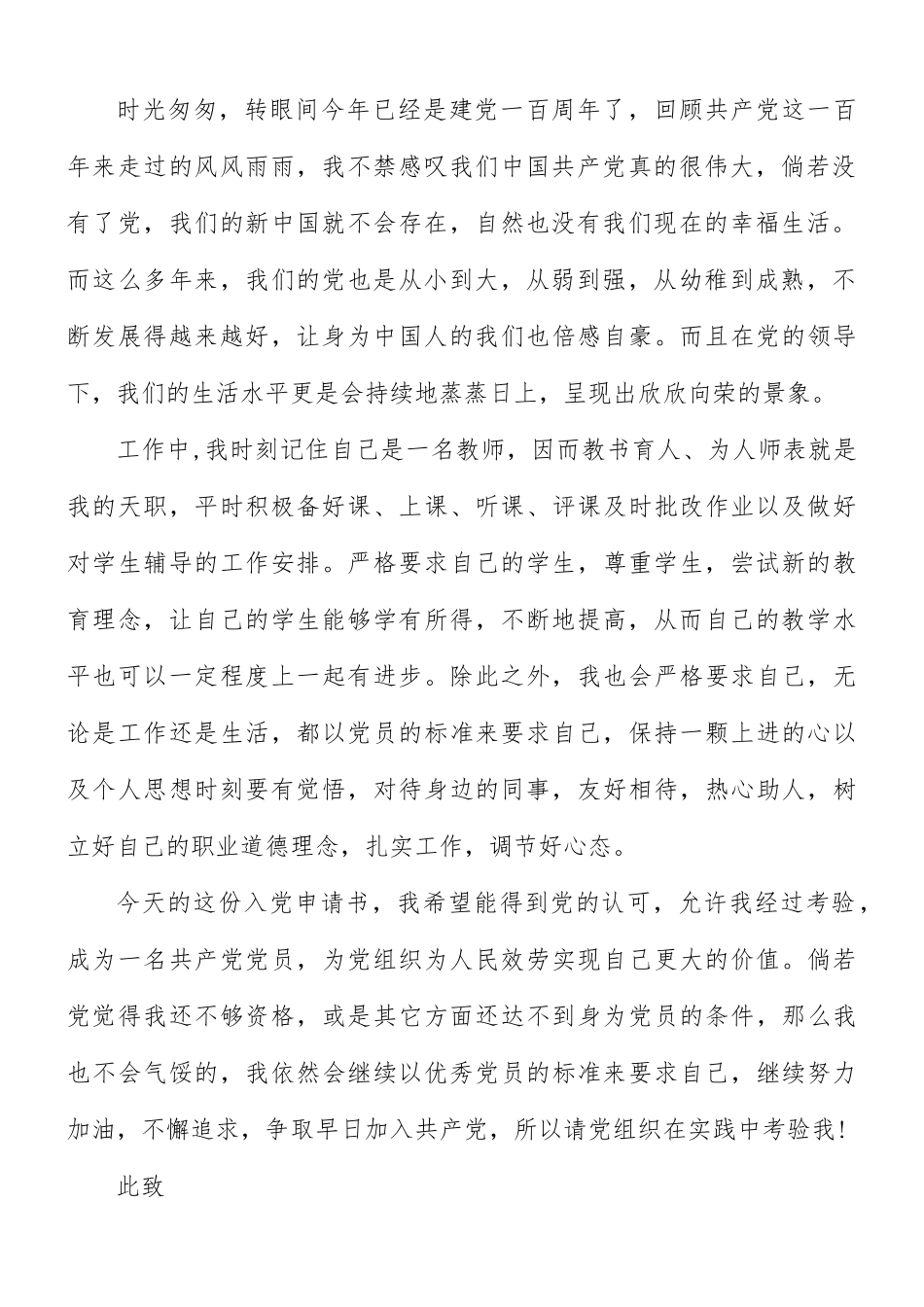 时光匆匆，转眼间今年已经是建党一百周年了，回顾共产党这一百年来走过的风风雨雨，我不禁感叹我们中国共产党真的很伟大，倘若没有了党，我们的新中国就不会存在，自然也没有我们现在的幸福生活。而这么多年来，我们的党也是从小到大，从弱到强，从幼稚到成熟，不断发展得越来越好，让身为中国人的我们也倍感自豪。而且在党的领导下，我们的生活水平更是会持续地蒸蒸日上，呈现出欣欣向荣的景象。

工作中，我时刻记住自己是一名教师，因而教书育人、为人师表就是我的天职，平时积极备好课、上课、听课、评课及时批改作业以及做好对学生辅导的工作安排。严格要求自己的学生，尊重学生，尝试新的教育理念，让自己的学生能够学有所得，不断地提高，从而自己的教学水平也可以一定程度上一起有进步。除此之外，我也会严格要求自己，无论是工作还是生活，都以党员的标准来要求自己，保持一颗上进的心以及个人思想时刻要有觉悟，对待身边的同事，友好相待，热心助人，树立好自己的职业道德理念，扎实工作，调节好心态。

今天的这份入党申请书，我希望能得到党的认可，允许我经过考验，成为一名共产党党员，为党组织为人民效劳实现自己更大的价值。倘若党觉得我还不够资格，或是其它方面还达不到身为党员的条件，那么我也不会气馁的，我依然会继续以优秀党员的标准来要求自己，继续努力加油，不懈追求，争取早日加入共产党，所以请党组织在实践中考验我！

此致